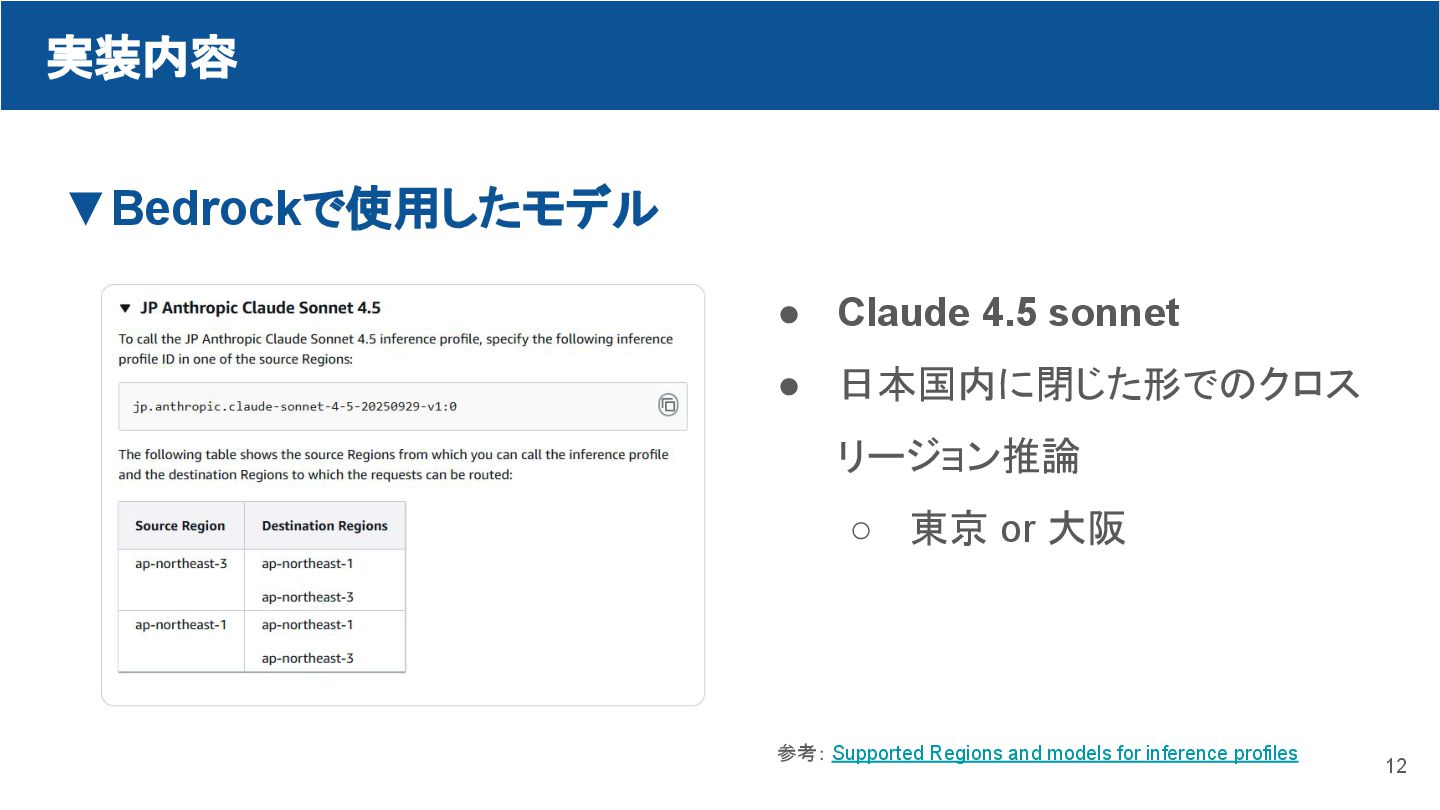 実装内容

▼Bedrockで使用したモデル

▼ JP Anthropic Claude Sonnet 4.5

To call the JP Anthropic Claude Sonnet 4.5 inference profile, specify the following inference profile ID in one of the source Regions:

jp.anthropic.claude-sonnet-4-5-20250929-v1:0

The following table shows the source Regions from which you can call the inference profile and the destination Regions to which the requests can be routed:

| Source Region | Destination Regions |
|---|---|
| ap-northeast-3 | ap-northeast-1 ap-northeast-3 |
| ap-northeast-1 | ap-northeast-1 ap-northeast-3 |

• Claude 4.5 sonnet
• 日本国内に閉じた形でのクロスリージョン推論
○ 東京 or 大阪

参考: Supported Regions and models for inference profiles

12